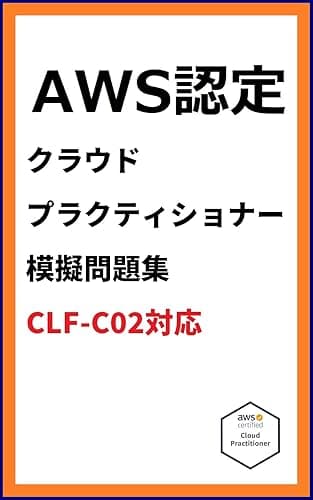 AWS認定

クラウド

プラクティショナー

模擬問題集

CLF-C02対応

aws certified
Cloud Practitioner